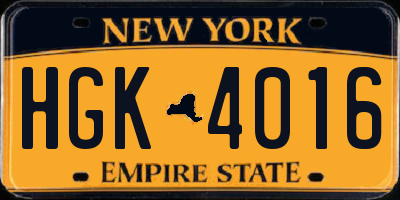 NEW YORK

HGK 4016

EMPIRE STATE